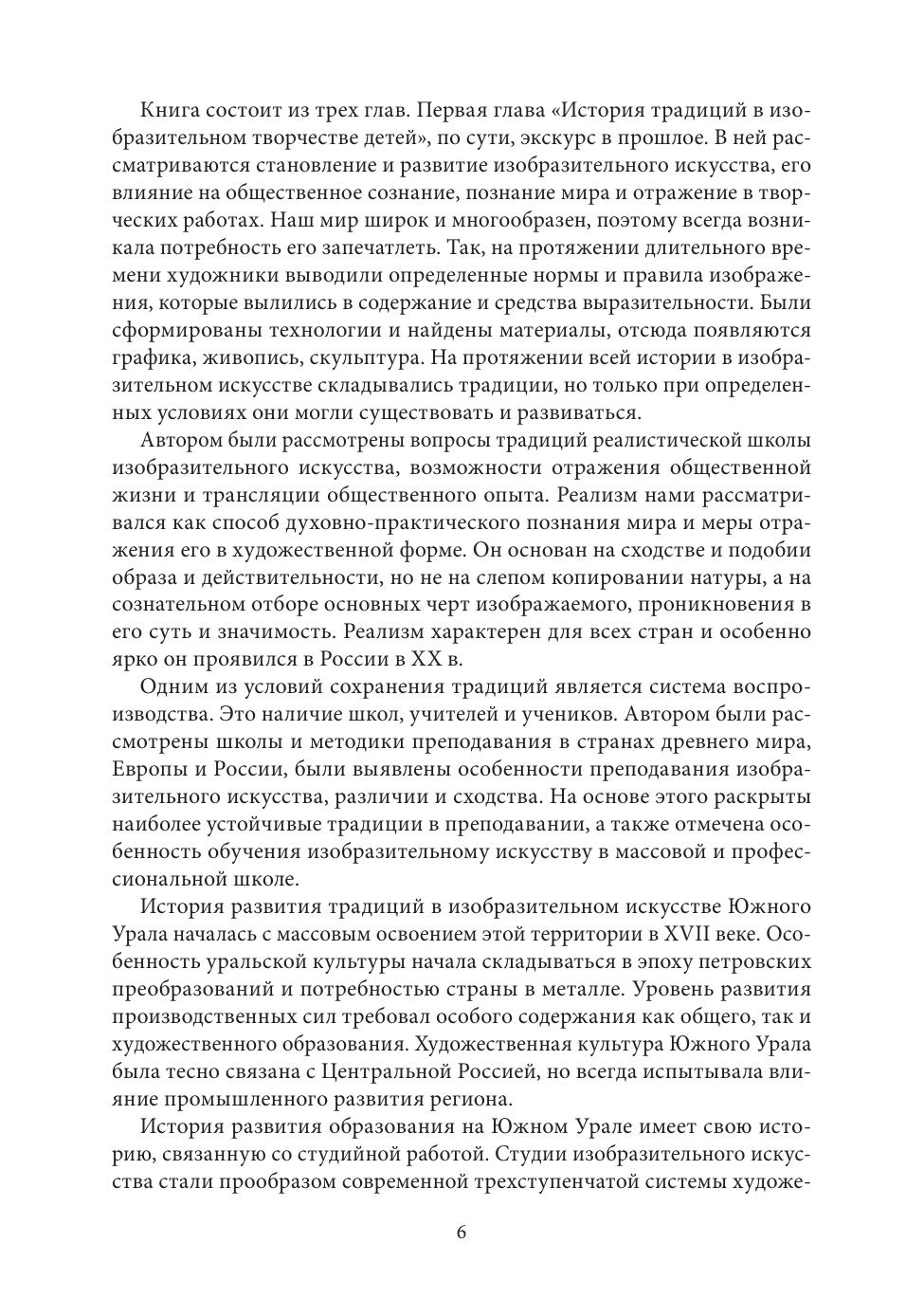 Книга состоит из трех глав. Первая глава «История традиций в изобразительном творчестве детей», по сути, экскурс в прошлое. В ней рассматриваются становление и развитие изобразительного искусства, его влияние на общественное сознание, познание мира и отражение в творческих работах. Наш мир широк и многообразен, поэтому всегда возникала потребность его запечатлеть. Так, на протяжении длительного времени художники выводили определенные нормы и правила изображения, которые вылились в содержание и средства выразительности. Были сформированы технологии и найдены материалы, отсюда появляются графика, живопись, скульптура. На протяжении всей истории в изобразительном искусстве складывались традиции, но только при определенных условиях они могли существовать и развиваться.

Автором были рассмотрены вопросы традиций реалистической школы изобразительного искусства, возможности отражения общественной жизни и трансляции общественного опыта. Реализм нами рассматривался как способ духовно-практического познания мира и меры отражения его в художественной форме. Он основан на сходстве и подобии образа и действительности, но не на слепом копировании натуры, а на сознательном отборе основных черт изображаемого, проникновения в его суть и значимость. Реализм характерен для всех стран и особенно ярко он проявился в России в XX в.

Одним из условий сохранения традиций является система воспроизводства. Это наличие школ, учителей и учеников. Автором были рассмотрены школы и методики преподавания в странах древнего мира, Европы и России, были выявлены особенности преподавания изобразительного искусства, различии и сходства. На основе этого раскрыты наиболее устойчивые традиции в преподавании, а также отмечена особенность обучения изобразительному искусству в массовой и профессиональной школе.

История развития традиций в изобразительном искусстве Южного Урала началась с массовым освоением этой территории в XVII веке. Особенность уральской культуры начала складываться в эпоху петровских преобразований и потребностью страны в металле. Уровень развития производственных сил требовал особого содержания как общего, так и художественного образования. Художественная культура Южного Урала была тесно связана с Центральной Россией, но всегда испытывала влияние промышленного развития региона.

История развития образования на Южном Урале имеет свою историю, связанную со студийной работой. Студии изобразительного искусства стали прообразом современной трехступенчатой системы художе-

6